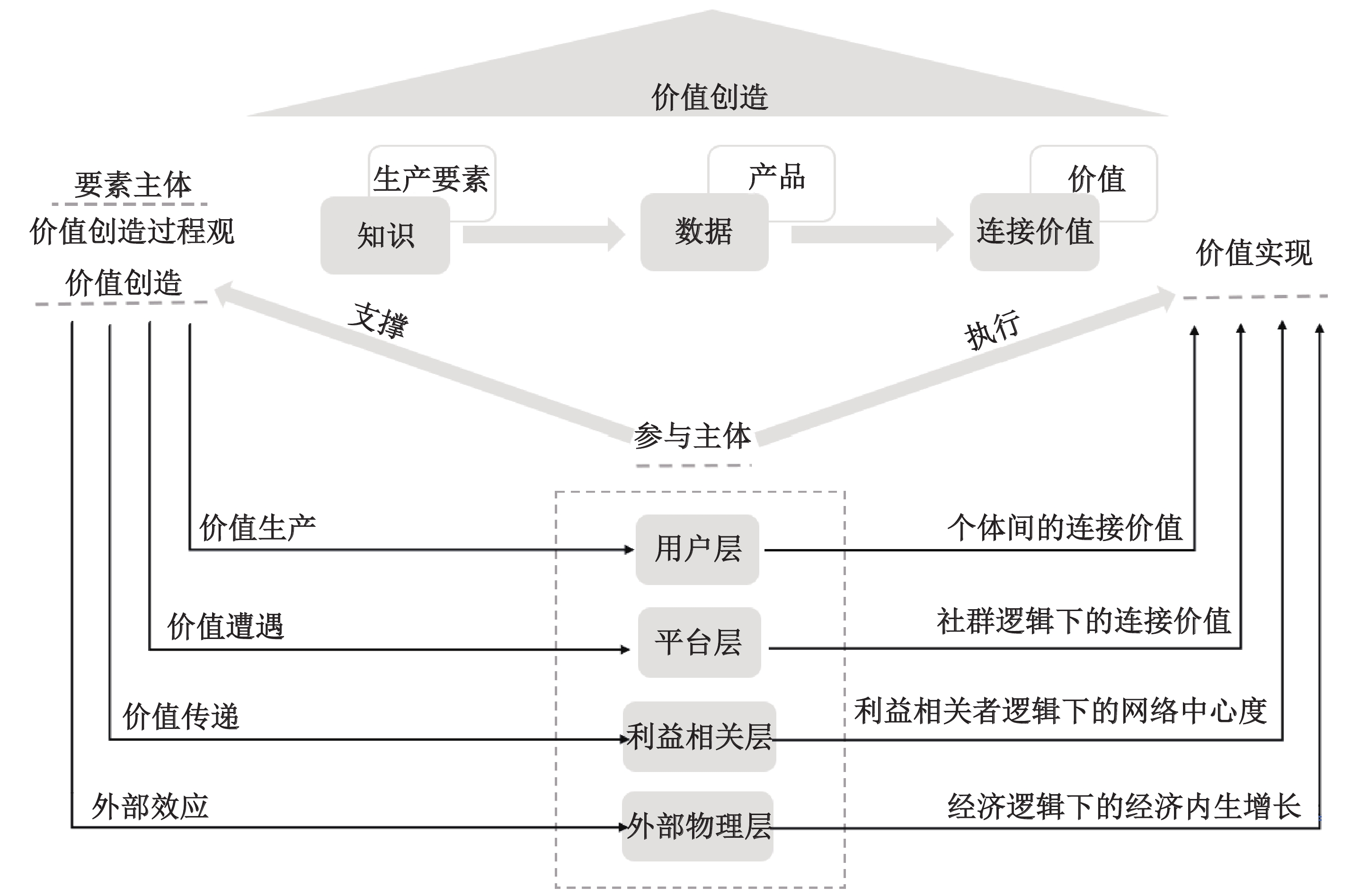 价值创造

要素主体

价值创造过程观

价值创造

生产要素

知识

产品

数据

价值

连接价值

价值实现

支撑

执行

参与主体

价值生产

用户层

个体间的连接价值

价值遭遇

平台层

社群逻辑下的连接价值

价值传递

利益相关层

利益相关者逻辑下的网络中心度

外部效应

外部物理层

经济逻辑下的经济内生增长